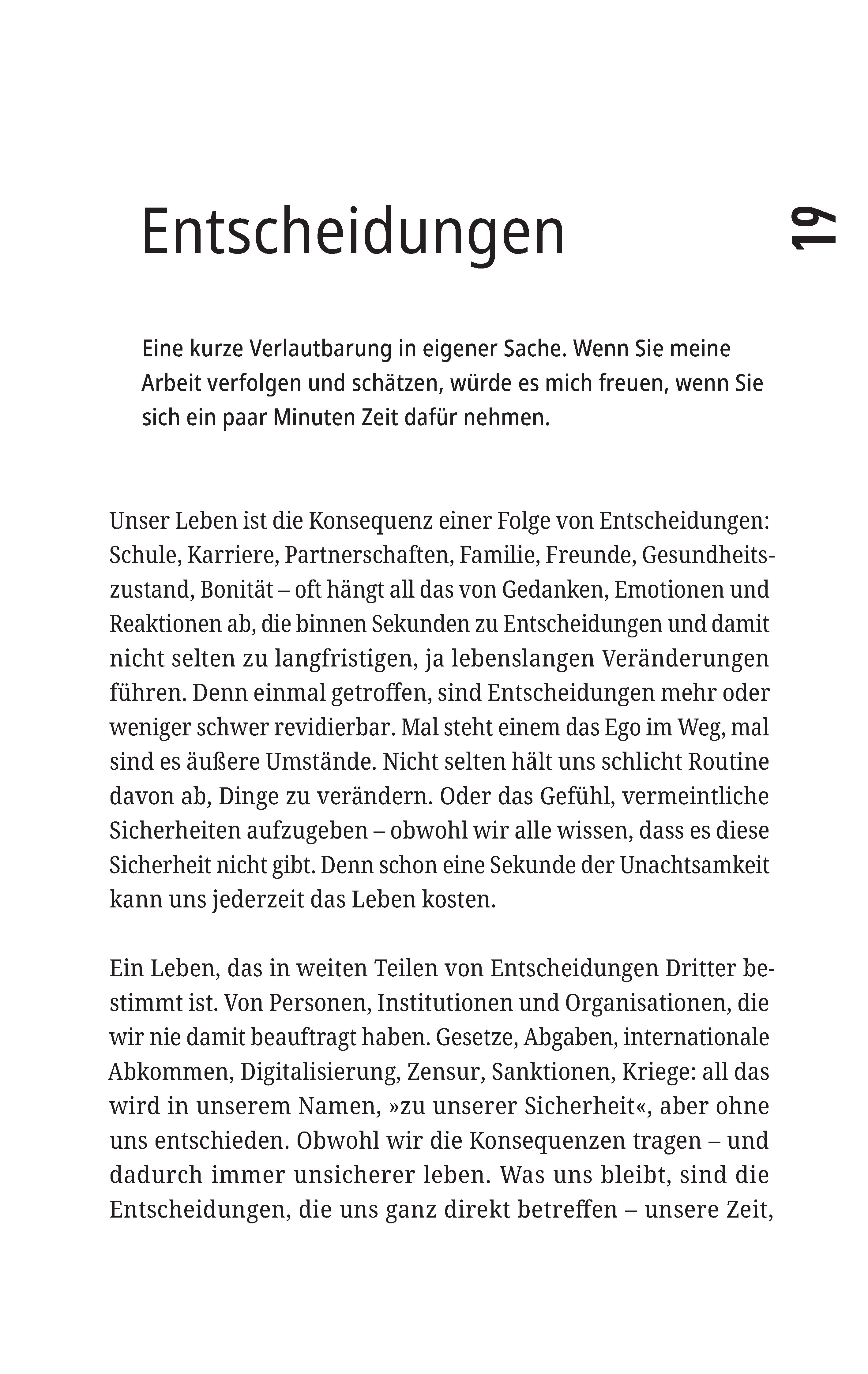 Entscheidungen

19

Eine kurze Verlautbarung in eigener Sache. Wenn Sie meine Arbeit verfolgen und schätzen, würde es mich freuen, wenn Sie sich ein paar Minuten Zeit dafür nehmen.

Unser Leben ist die Konsequenz einer Folge von Entscheidungen: Schule, Karriere, Partnerschaften, Familie, Freunde, Gesundheitszustand, Bonität – oft hängt all das von Gedanken, Emotionen und Reaktionen ab, die binnen Sekunden zu Entscheidungen und damit nicht selten zu langfristigen, ja lebenslangen Veränderungen führen. Denn einmal getroffen, sind Entscheidungen mehr oder weniger schwer revidierbar. Mal steht einem das Ego im Weg, mal sind es äußere Umstände. Nicht selten hält uns schlicht Routine davon ab, Dinge zu verändern. Oder das Gefühl, vermeintliche Sicherheiten aufzugeben – obwohl wir alle wissen, dass es diese Sicherheit nicht gibt. Denn schon eine Sekunde der Unachtsamkeit kann uns jederzeit das Leben kosten.

Ein Leben, das in weiten Teilen von Entscheidungen Dritter bestimmt ist. Von Personen, Institutionen und Organisationen, die wir nie damit beauftragt haben. Gesetze, Abgaben, internationale Abkommen, Digitalisierung, Zensur, Sanktionen, Kriege: all das wird in unserem Namen, »zu unserer Sicherheit«, aber ohne uns entschieden. Obwohl wir die Konsequenzen tragen – und dadurch immer unsicherer leben. Was uns bleibt, sind die Entscheidungen, die uns ganz direkt betreffen – unsere Zeit,